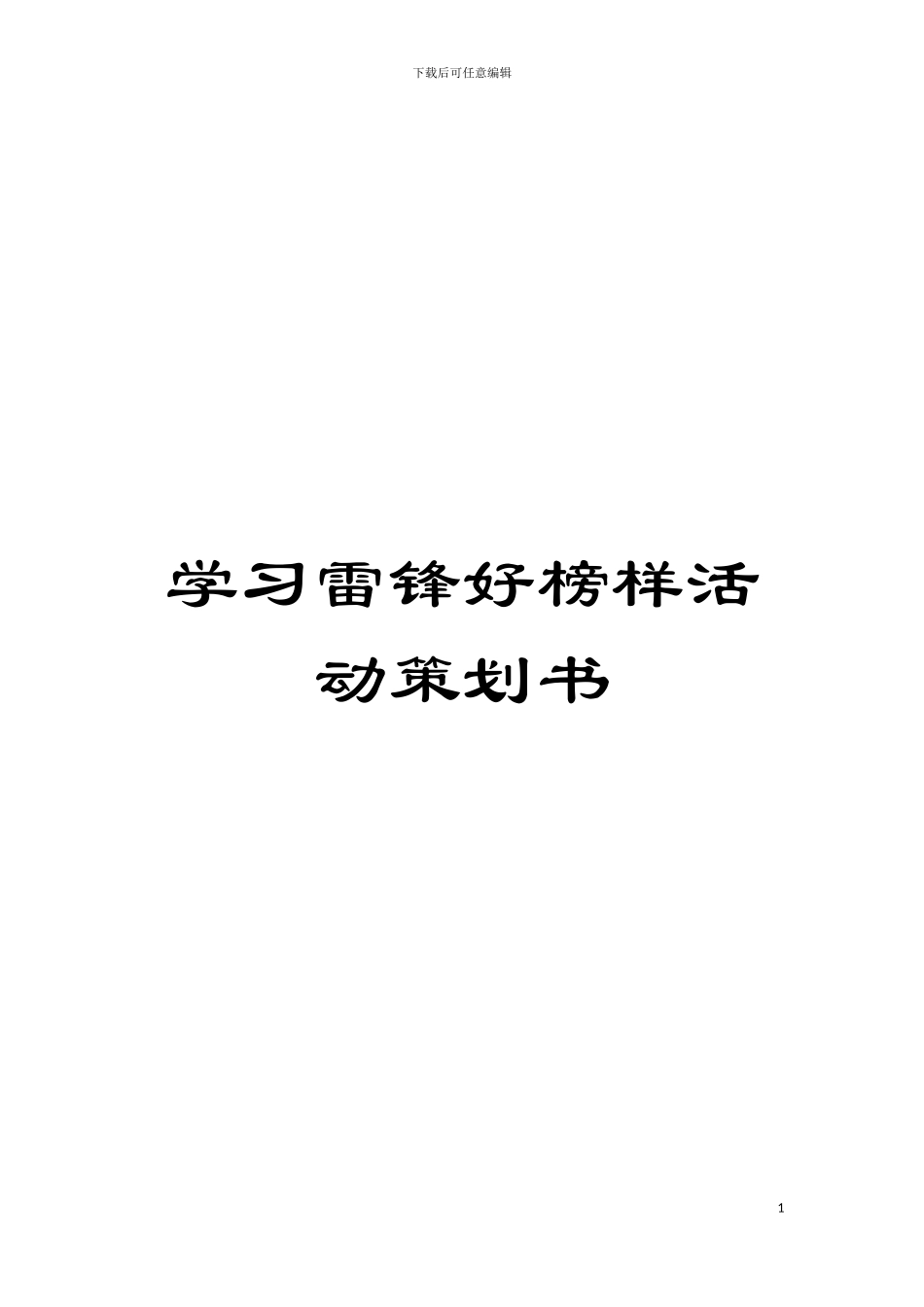 下载后可任意编辑

学习雷锋好榜样活动策划书

1